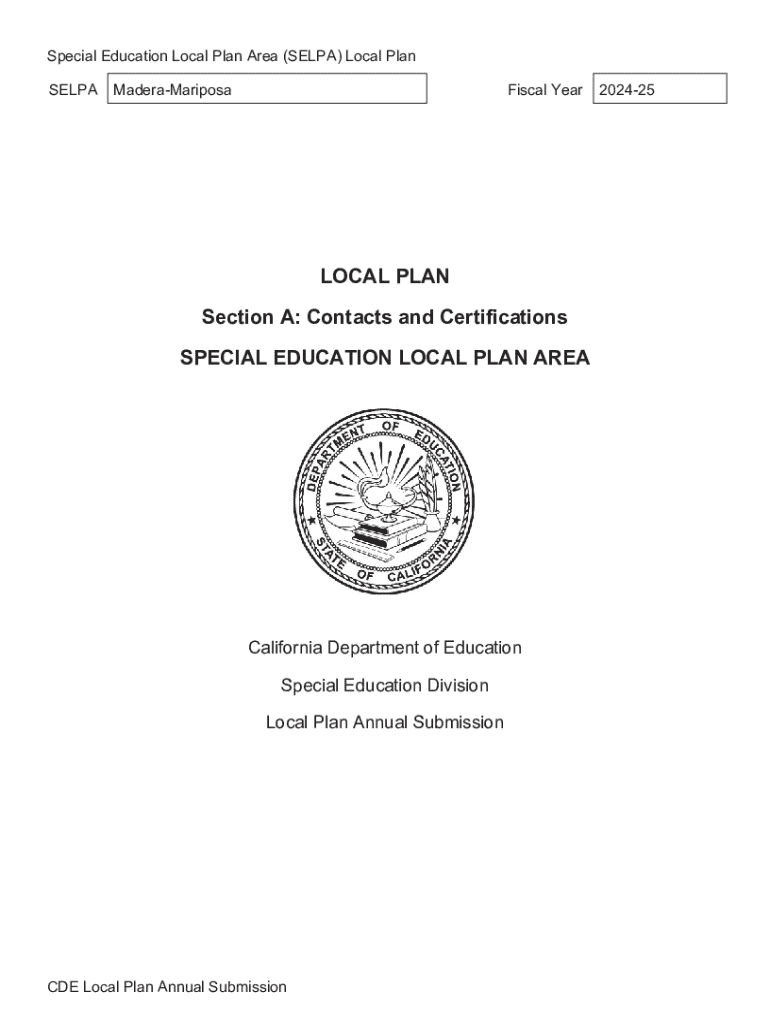 Special Education Local Plan Area (SELPA) Local Plan

SELPA Madera-Mariposa

Fiscal Year 2024-25

LOCAL PLAN

Section A: Contacts and Certifications

SPECIAL EDUCATION LOCAL PLAN AREA

DEPARTMENT OF EDUCATION
STATE OF CALIFORNIA

California Department of Education

Special Education Division

Local Plan Annual Submission

CDE Local Plan Annual Submission